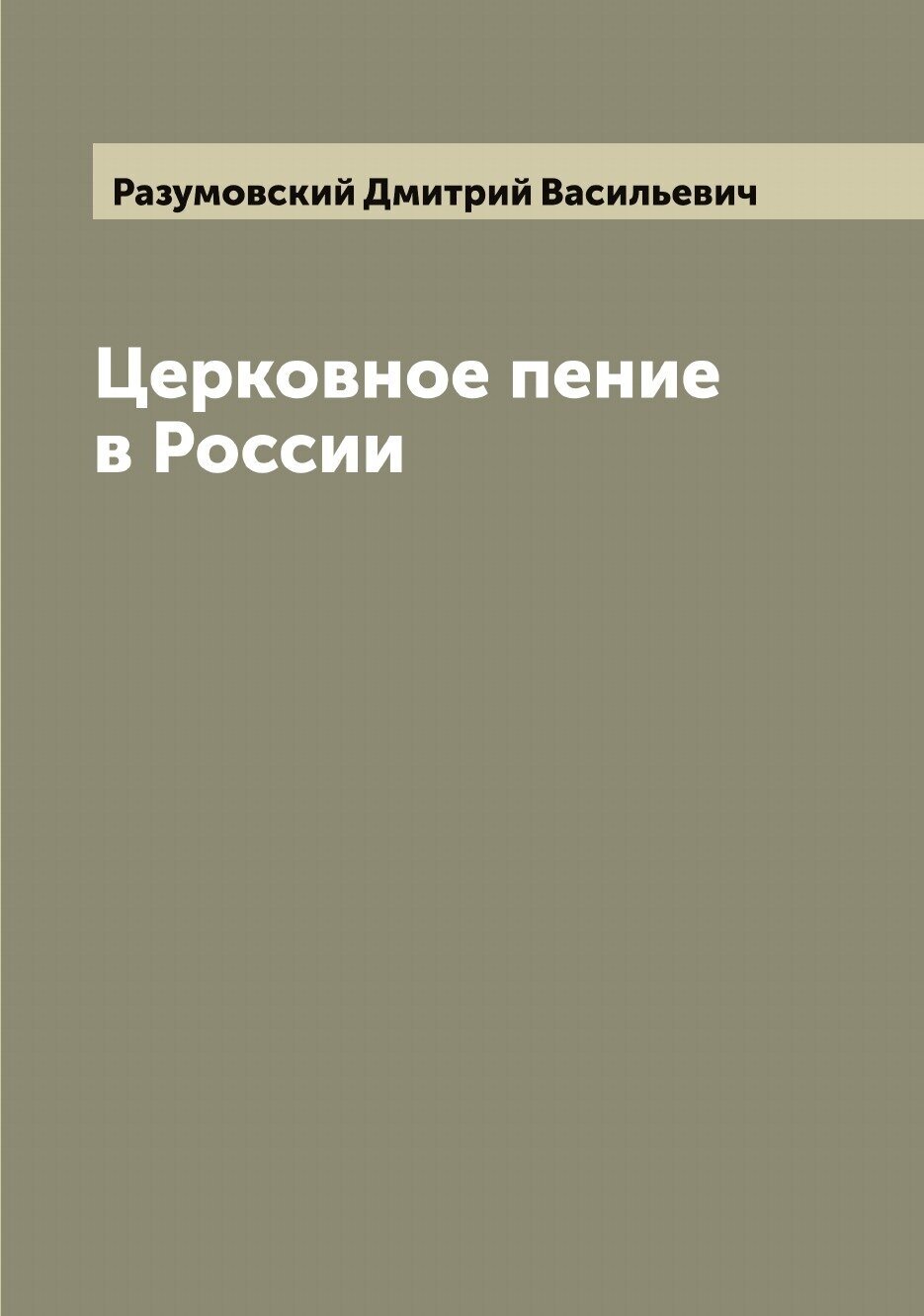 Разумовский Дмитрий Васильевич

Церковное пение в России